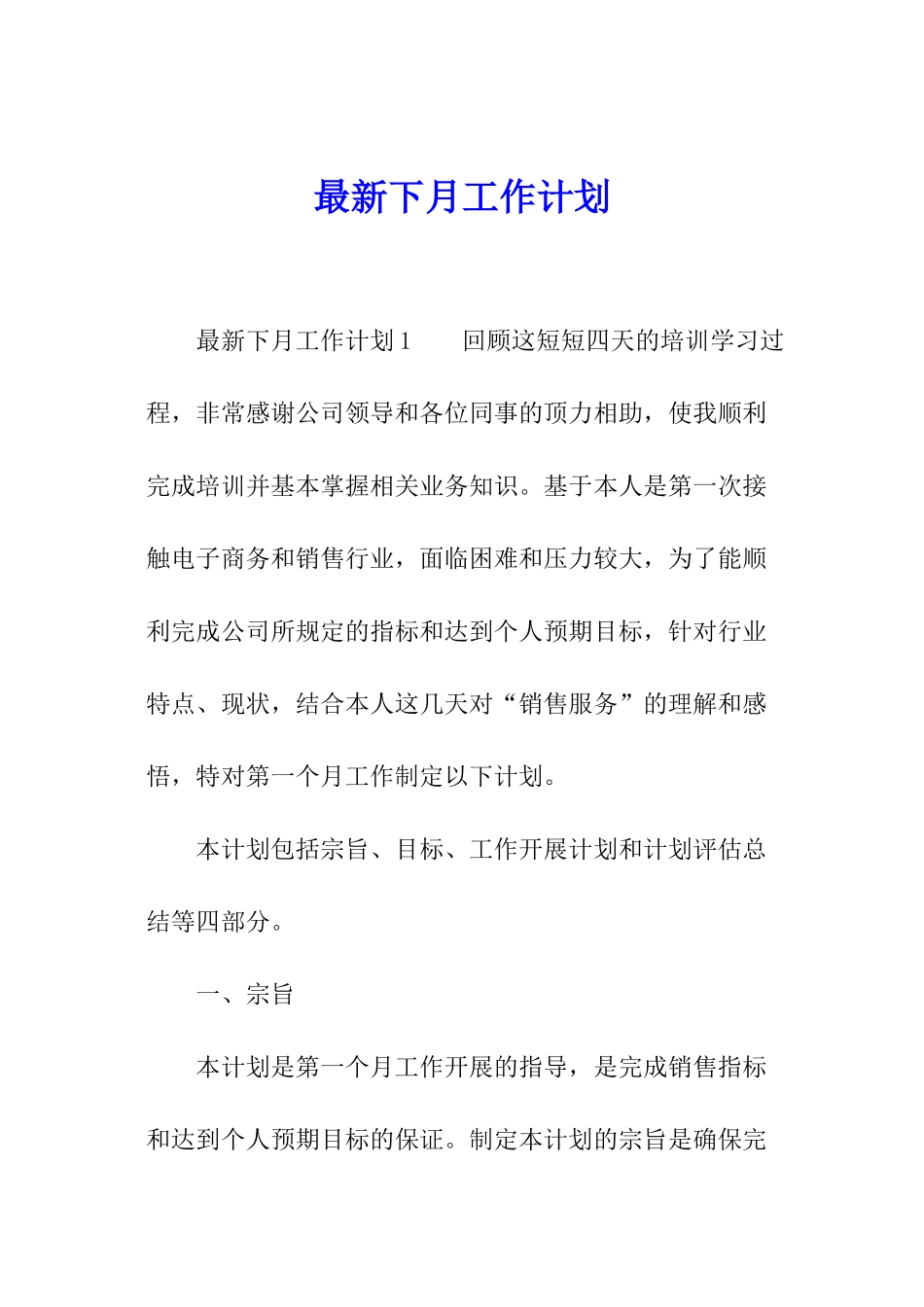 最新下月工作计划

最新下月工作计划1　　回顾这短短四天的培训学习过程，非常感谢公司领导和各位同事的顶力相助，使我顺利完成培训并基本掌握相关业务知识。基于本人是第一次接触电子商务和销售行业，面临困难和压力较大，为了能顺利完成公司所规定的指标和达到个人预期目标，针对行业特点、现状，结合本人这几天对“销售服务”的理解和感悟，特对第一个月工作制定以下计划。

本计划包括宗旨、目标、工作开展计划和计划评估总结等四部分。

一、宗旨

本计划是第一个月工作开展的指导，是完成销售指标和达到个人预期目标的保证。制定本计划的宗旨是确保完